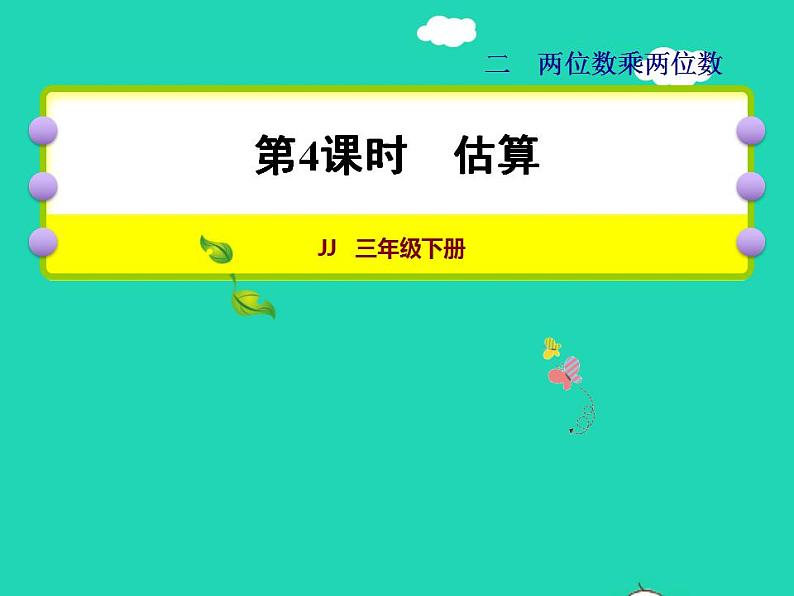 二　两位数乘两位数

第4课时　估算

JJ　三年级下册